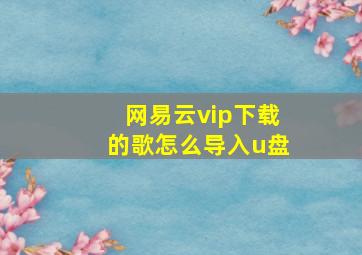 网易云vip下载的歌怎么导入u盘